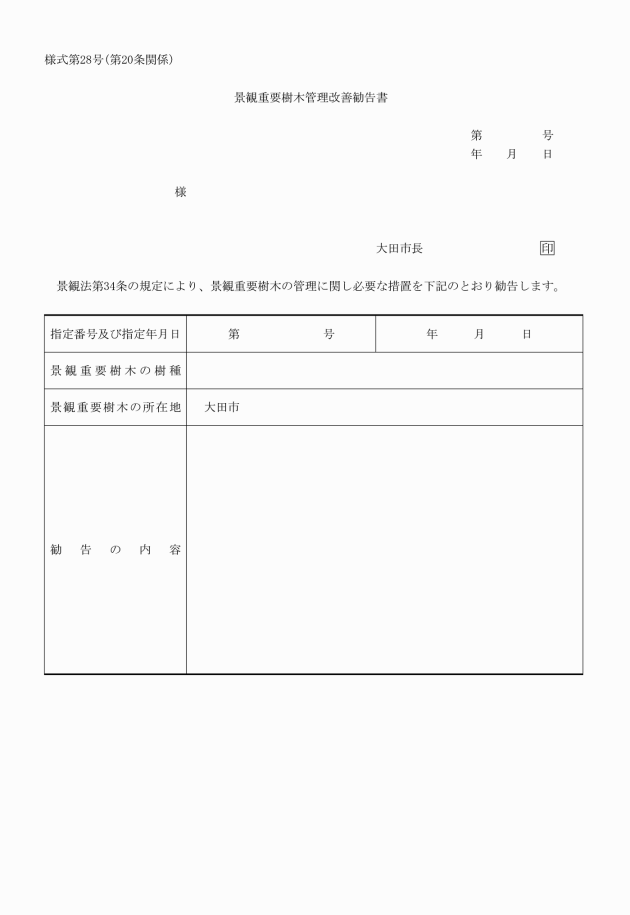 様式第28号（第20条関係）

景観重要樹木管理改善勧告書

第　　　号
年　月　日

様

大田市長　　　　　印

景観法第34条の規定により、景観重要樹木の管理に関し必要な措置を下記のとおり勧告します。

| 指定番号及び指定年月日 | 第　　　号 | 年　　月　　日 |
|---|---|---|
| 景観重要樹木の樹種 | | |
| 景観重要樹木の所在地 | 大田市 | |
| 勧告の内容 | | |